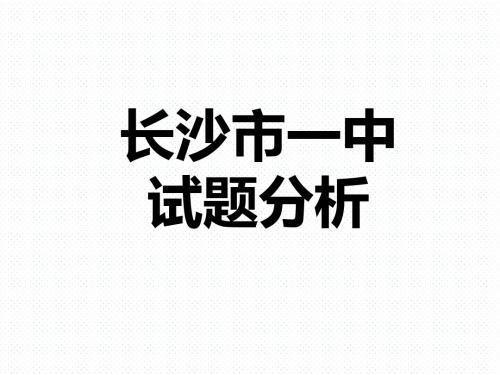 长沙市一中
试题分析